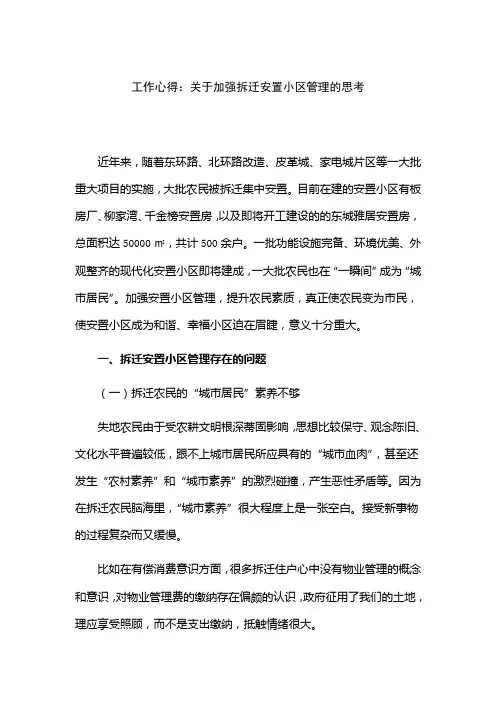 工作心得：关于加强拆迁安置小区管理的思考

近年来，随着东环路、北环路改造、皮革城、家电城片区等一大批重大项目的实施，大批农民被拆迁集中安置。目前在建的安置小区有板房厂、柳家湾、千金榜安置房，以及即将开工建设的的东城雅居安置房，总面积达 50000 ㎡，共计 500 余户。一批功能设施完备、环境优美、外观整齐的现代化安置小区即将建成，一大批农民也在“一瞬间”成为“城市居民”。加强安置小区管理，提升农民素质，真正使农民变为市民，使安置小区成为和谐、幸福小区迫在眉睫，意义十分重大。

一、拆迁安置小区管理存在的问题

（一）拆迁农民的“城市居民”素养不够

失地农民由于受农耕文明根深蒂固影响，思想比较保守、观念陈旧、文化水平普遍较低，跟不上城市居民所应具有的“城市血肉”，甚至还发生“农村素养”和“城市素养”的激烈碰撞，产生恶性矛盾等。因为在拆迁农民脑海里，“城市素养”很大程度上是一张空白。接受新事物的过程复杂而又缓慢。

比如在有偿消费意识方面，很多拆迁住户心中没有物业管理的概念和意识，对物业管理费的缴纳存在偏颇的认识，政府征用了我们的土地，理应享受照顾，而不是支出缴纳，抵触情绪很大。